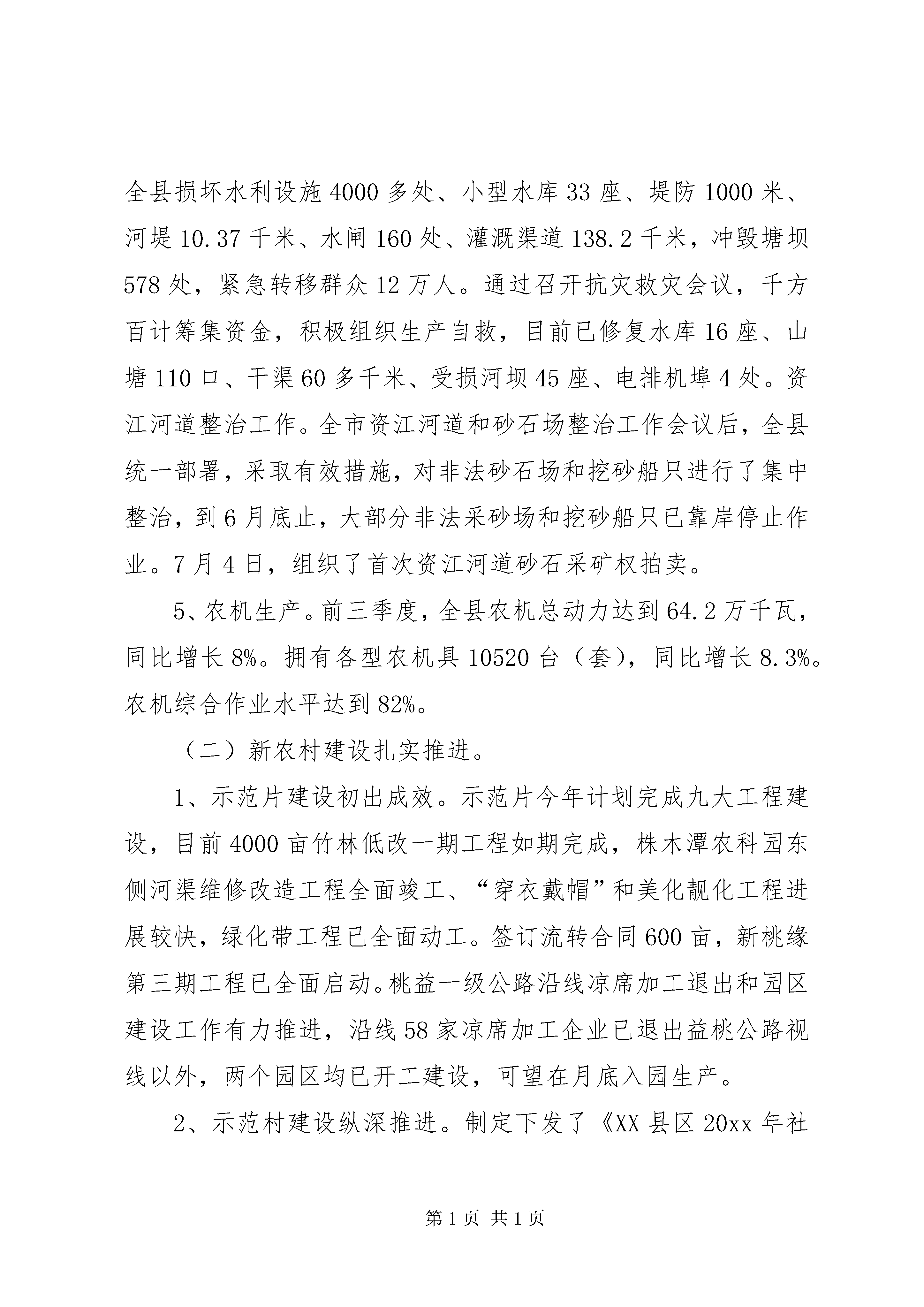 全县损坏水利设施4000多处、小型水库33座、堤防1000米、河堤10.37千米、水闸160处、灌溉渠道138.2千米，冲毁塘坝578处，紧急转移群众12万人。通过召开抗灾救灾会议，千方百计筹集资金，积极组织生产自救，目前已修复水库16座、山塘110口、干渠60多千米、受损河坝45座、电排机埠4处。资江河道整治工作。全市资江河道和砂石场整治工作会议后，全县统一部署，采取有效措施，对非法砂石场和挖砂船只进行了集中整治，到6月底止，大部分非法采砂场和挖砂船只已靠岸停止作业。7月4日，组织了首次资江河道砂石采矿权拍卖。

5、农机生产。前三季度，全县农机总动力达到64.2万千瓦，同比增长8%。拥有各型农机具10520台（套），同比增长8.3%。农机综合作业水平达到82%。

（二）新农村建设扎实推进。

1、示范片建设初出成效。示范片今年计划完成九大工程建设，目前4000亩竹林低改一期工程如期完成，株木潭农科园东侧河渠维修改造工程全面竣工、“穿衣戴帽”和美化靓化工程进展较快，绿化带工程已全面动工。签订流转合同600亩，新桃缘第三期工程已全面启动。桃益一级公路沿线凉席加工退出和园区建设工作有力推进，沿线58家凉席加工企业已退出益桃公路视线以外，两个园区均已开工建设，可望在月底入园生产。

2、示范村建设纵深推进。制定下发了《XX县区20xx年社

第1页 共1页